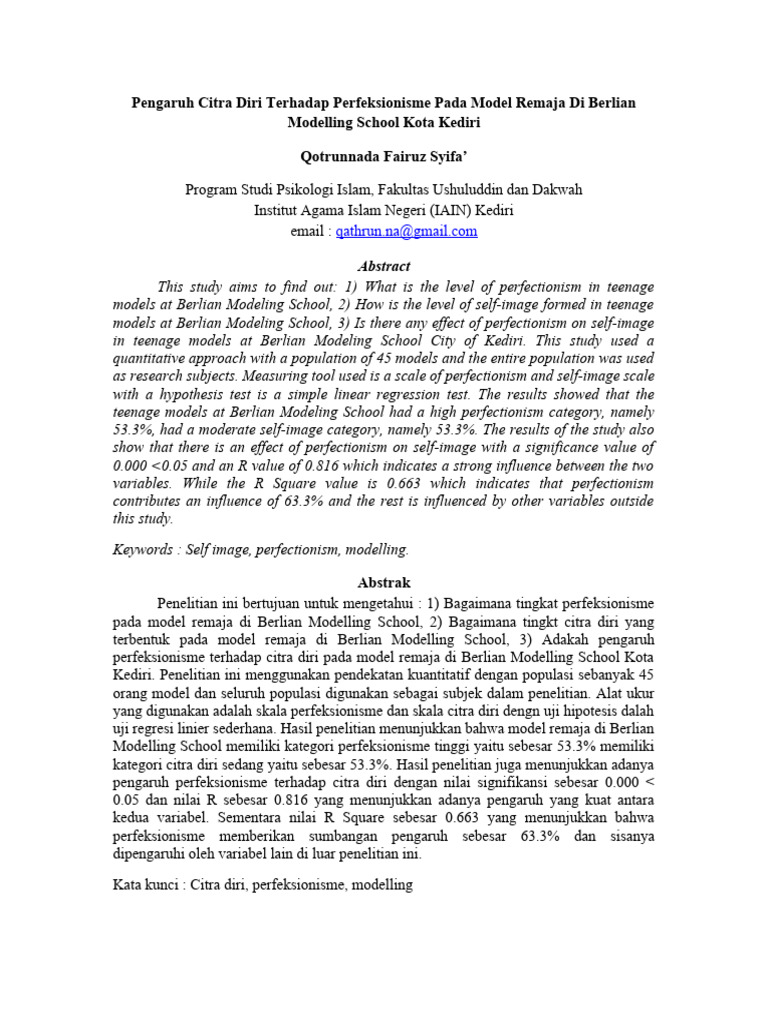 Pengaruh Citra Diri Terhadap Perfeksionisme Pada Model Remaja Di Berlian Modelling School Kota Kediri

Qotrunnada Fairuz Syifa'

Program Studi Psikologi Islam, Fakultas Ushuluddin dan Dakwah
Institut Agama Islam Negeri (IAIN) Kediri
email : qathrun.na@gmail.com

Abstract

This study aims to find out: 1) What is the level of perfectionism in teenage models at Berlian Modeling School, 2) How is the level of self-image formed in teenage models at Berlian Modeling School, 3) Is there any effect of perfectionism on self-image in teenage models at Berlian Modeling School City of Kediri. This study used a quantitative approach with a population of 45 models and the entire population was used as research subjects. Measuring tool used is a scale of perfectionism and self-image scale with a hypothesis test is a simple linear regression test. The results showed that the teenage models at Berlian Modeling School had a high perfectionism category, namely 53.3%, had a moderate self-image category, namely 53.3%. The results of the study also show that there is an effect of perfectionism on self-image with a significance value of 0.000 <0.05 and an R value of 0.816 which indicates a strong influence between the two variables. While the R Square value is 0.663 which indicates that perfectionism contributes an influence of 63.3% and the rest is influenced by other variables outside this study.

Keywords : Self image, perfectionism, modelling.

Abstrak

Penelitian ini bertujuan untuk mengetahui : 1) Bagaimana tingkat perfeksionisme pada model remaja di Berlian Modelling School, 2) Bagaimana tingkt citra diri yang terbentuk pada model remaja di Berlian Modelling School, 3) Adakah pengaruh perfeksionisme terhadap citra diri pada model remaja di Berlian Modelling School Kota Kediri. Penelitian ini menggunakan pendekatan kuantitatif dengan populasi sebanyak 45 orang model dan seluruh populasi digunakan sebagai subjek dalam penelitian. Alat ukur yang digunakan adalah skala perfeksionisme dan skala citra diri dengn uji hipotesis dalah uji regresi linier sederhana. Hasil penelitian menunjukkan bahwa model remaja di Berlian Modelling School memiliki kategori perfeksionisme tinggi yaitu sebesar 53.3% memiliki kategori citra diri sedang yaitu sebesar 53.3%. Hasil penelitian juga menunjukkan adanya pengaruh perfeksionisme terhadap citra diri dengan nilai signifikansi sebesar 0.000 < 0.05 dan nilai R sebesar 0.816 yang menunjukkan adanya pengaruh yang kuat antara kedua variabel. Sementara nilai R Square sebesar 0.663 yang menunjukkan bahwa perfeksionisme memberikan sumbangan pengaruh sebesar 63.3% dan sisanya dipengaruhi oleh variabel lain di luar penelitian ini.

Kata kunci : Citra diri, perfeksionisme, modelling